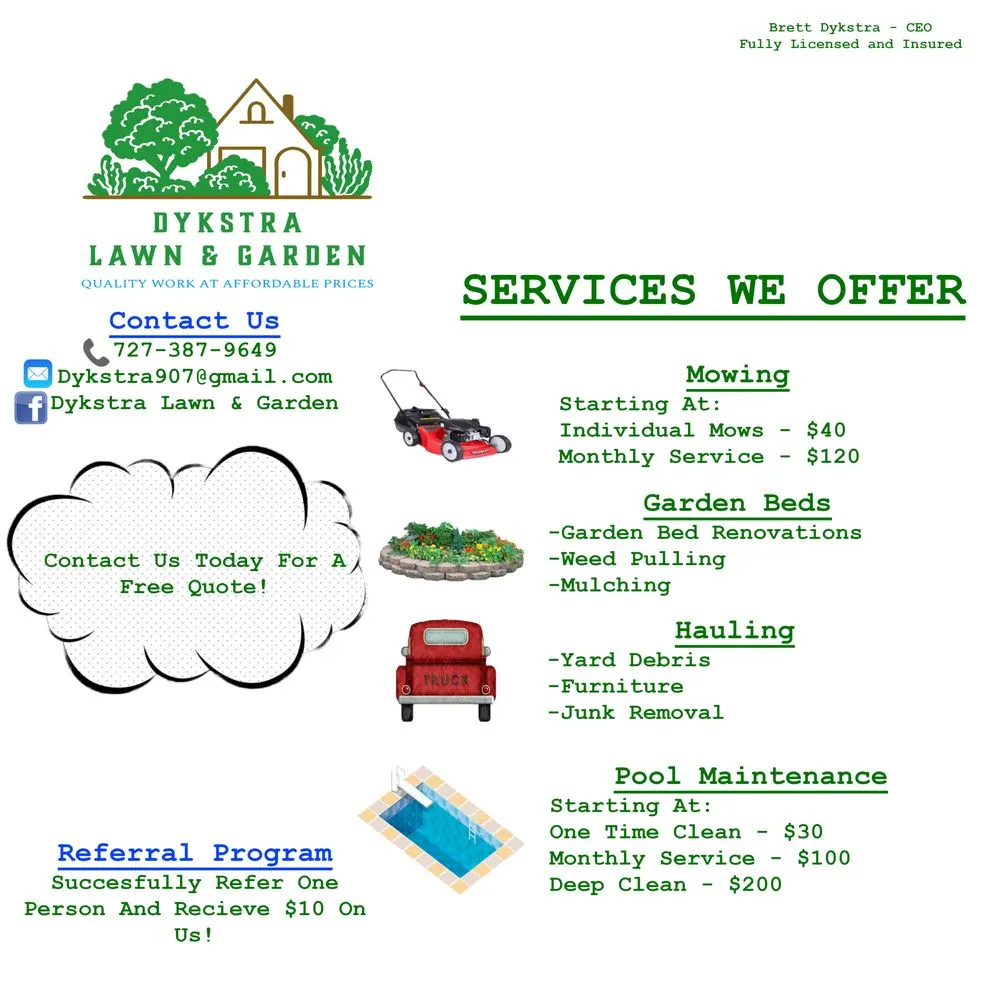 Brett Dykstra - CEO
Fully Licensed and Insured

DYKSTRA LAWN & GARDEN
QUALITY WORK AT AFFORDABLE PRICES

Contact Us
727-387-9649
Dykstra907@gmail.com
Dykstra Lawn & Garden

Contact Us Today For A Free Quote!

Referral Program
Succesfully Refer One Person And Recieve $10 On Us!

SERVICES WE OFFER

Mowing
Starting At:
Individual Mows - $40
Monthly Service - $120

Garden Beds
-Garden Bed Renovations
-Weed Pulling
-Mulching

Hauling
-Yard Debris
-Furniture
-Junk Removal

TRUCK

Pool Maintenance
Starting At:
One Time Clean - $30
Monthly Service - $100
Deep Clean - $200